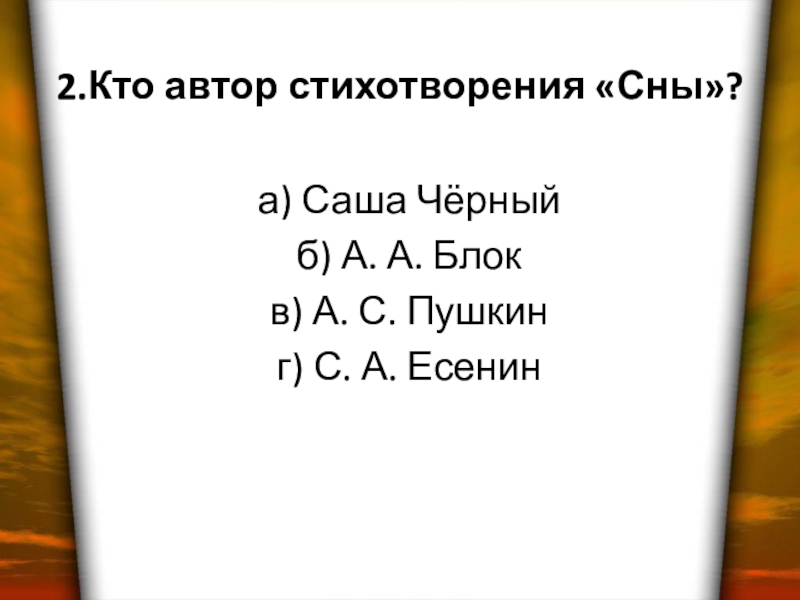 2.Кто автор стихотворения «Сны»?

а) Саша Чёрный
б) А. А. Блок
в) А. С. Пушкин
г) С. А. Есенин